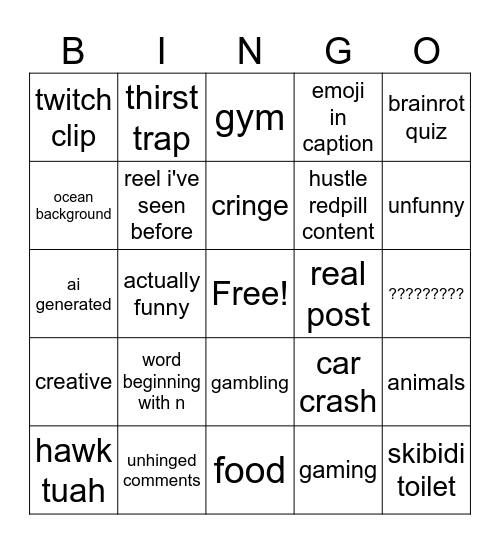 | B | I | N | G | O |
|---|---|---|---|---|
| twitch clip | thirst trap | gym | emoji in caption | brainrot quiz |
| ocean background | reel i've seen before | cringe | hustle redpill content | unfunny |
| ai generated | actually funny | Free! | real post | ????????? |
| creative | word beginning with n | gambling | car crash | animals |
| hawk tuah | unhinged comments | food | gaming | skibidi toilet |